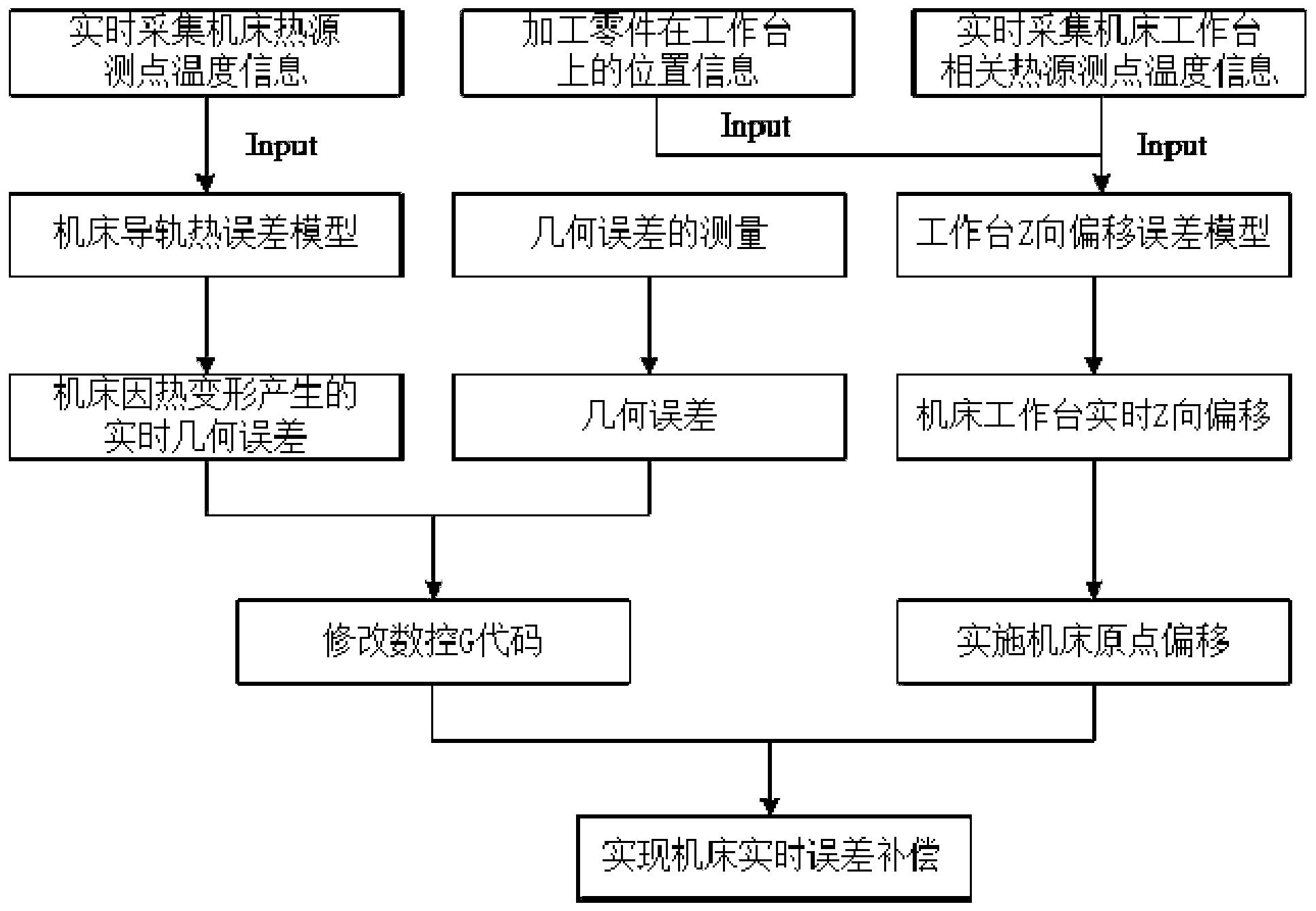 实时采集机床热源测点温度信息

加工零件在工作台上的位置信息

实时采集机床工作台相关热源测点温度信息

Input

Input

Input

机床导轨热误差模型

几何误差的测量

工作台Z向偏移误差模型

机床因热变形产生的实时几何误差

几何误差

机床工作台实时Z向偏移

修改数控G代码

实施机床原点偏移

实现机床实时误差补偿